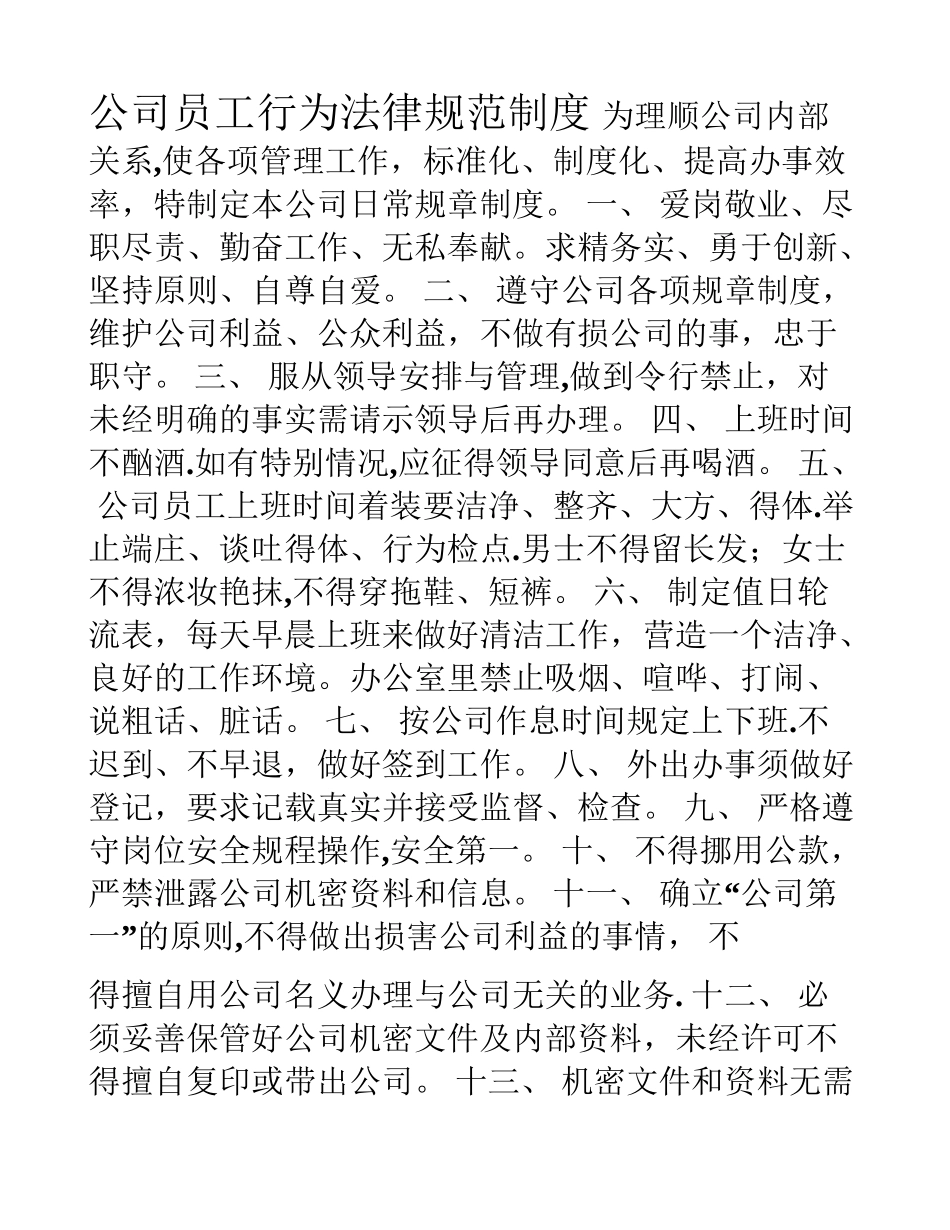 公司员工行为法律规范制度 为理顺公司内部关系,使各项管理工作，标准化、制度化、提高办事效率，特制定本公司日常规章制度。 一、 爱岗敬业、尽职尽责、勤奋工作、无私奉献。求精务实、勇于创新、坚持原则、自尊自爱。 二、 遵守公司各项规章制度，维护公司利益、公众利益，不做有损公司的事，忠于职守。 三、 服从领导安排与管理,做到令行禁止，对未经明确的事实需请示领导后再办理。 四、 上班时间不酗酒.如有特别情况,应征得领导同意后再喝酒。 五、 公司员工上班时间着装要洁净、整齐、大方、得体.举止端庄、谈吐得体、行为检点.男士不得留长发；女士不得浓妆艳抹,不得穿拖鞋、短裤。 六、 制定值日轮流表，每天早晨上班来做好清洁工作，营造一个洁净、良好的工作环境。办公室里禁止吸烟、喧哗、打闹、说粗话、脏话。 七、 按公司作息时间规定上下班.不迟到、不早退，做好签到工作。 八、 外出办事须做好登记，要求记载真实并接受监督、检查。 九、 严格遵守岗位安全规程操作,安全第一。 十、 不得挪用公款，严禁泄露公司机密资料和信息。 十一、 确立“公司第一”的原则,不得做出损害公司利益的事情， 不

得擅自用公司名义办理与公司无关的业务. 十二、 必须妥善保管好公司机密文件及内部资料，未经许可不得擅自复印或带出公司。 十三、 机密文件和资料无需